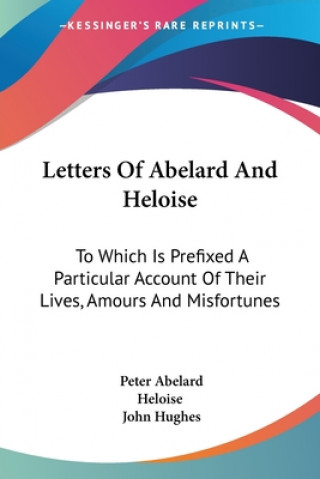 —KESSINGER'S RARE REPRINTS—

Letters Of Abelard And Heloise

To Which Is Prefixed A Particular Account Of Their Lives, Amours And Misfortunes

Peter Abelard
Heloise
John Hughes